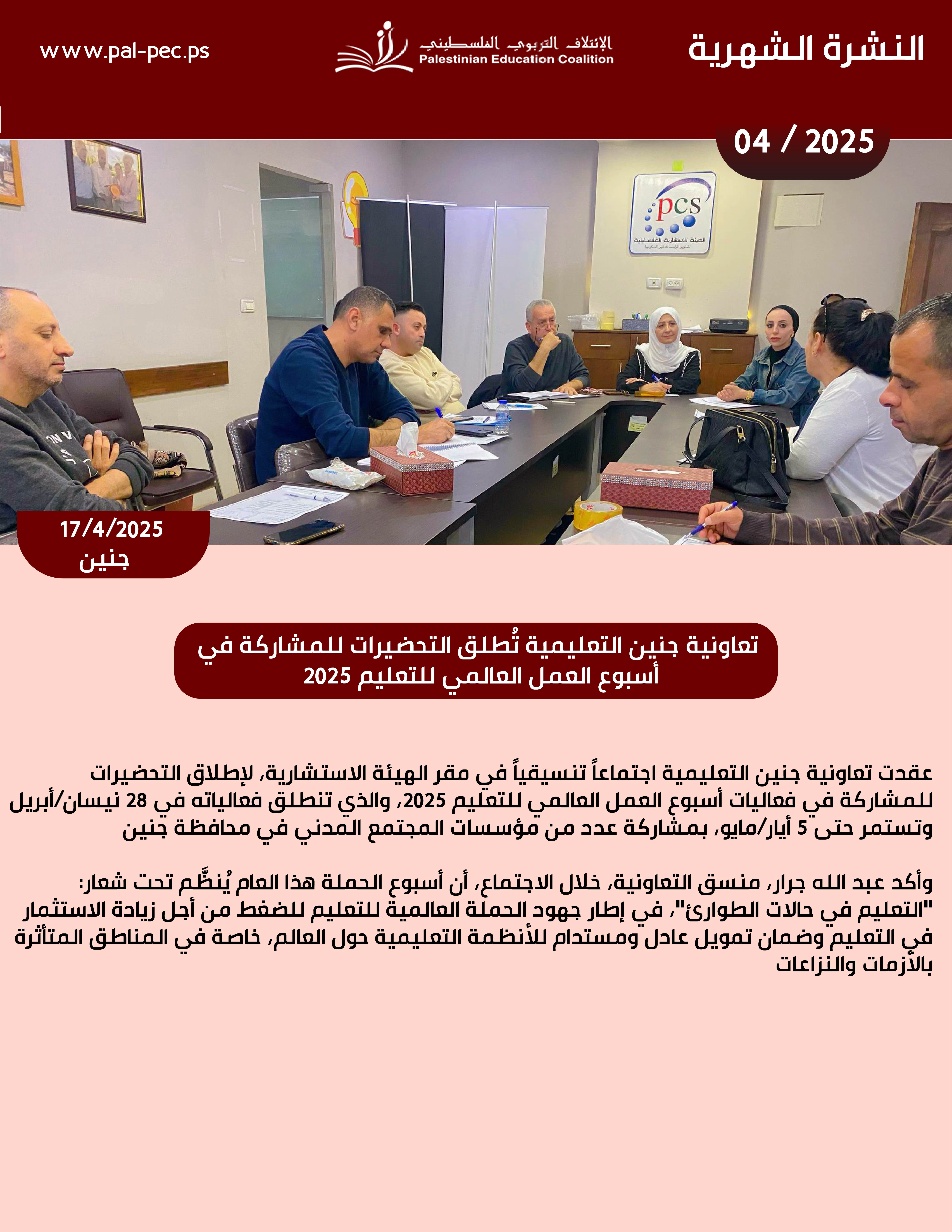 النشرة الشهرية

الإئتلاف التربوي الفلسطيني
Palestinian Education Coalition

www.pal-pec.ps

04 / 2025

pcs
الهيئة الاستشارية الفلسطينية
لتطوير المؤسسات غير الحكومية

17/4/2025
جنين

تعاونية جنين التعليمية تُطلق التحضيرات للمشاركة في أسبوع العمل العالمي للتعليم 2025

عقدت تعاونية جنين التعليمية اجتماعاً تنسيقياً في مقر الهيئة الاستشارية، لإطلاق التحضيرات للمشاركة في فعاليات أسبوع العمل العالمي للتعليم 2025، والذي تنطلق فعالياته في 28 نيسان/أبريل وتستمر حتى 5 أيار/مايو، بمشاركة عدد من مؤسسات المجتمع المدني في محافظة جنين

وأكد عبد الله جرار، منسق التعاونية، خلال الاجتماع، أن أسبوع الحملة هذا العام يُنظَّم تحت شعار: "التعليم في حالات الطوارئ"، في إطار جهود الحملة العالمية للتعليم للضغط من أجل زيادة الاستثمار في التعليم وضمان تمويل عادل ومستدام للأنظمة التعليمية حول العالم، خاصة في المناطق المتأثرة بالأزمات والنزاعات